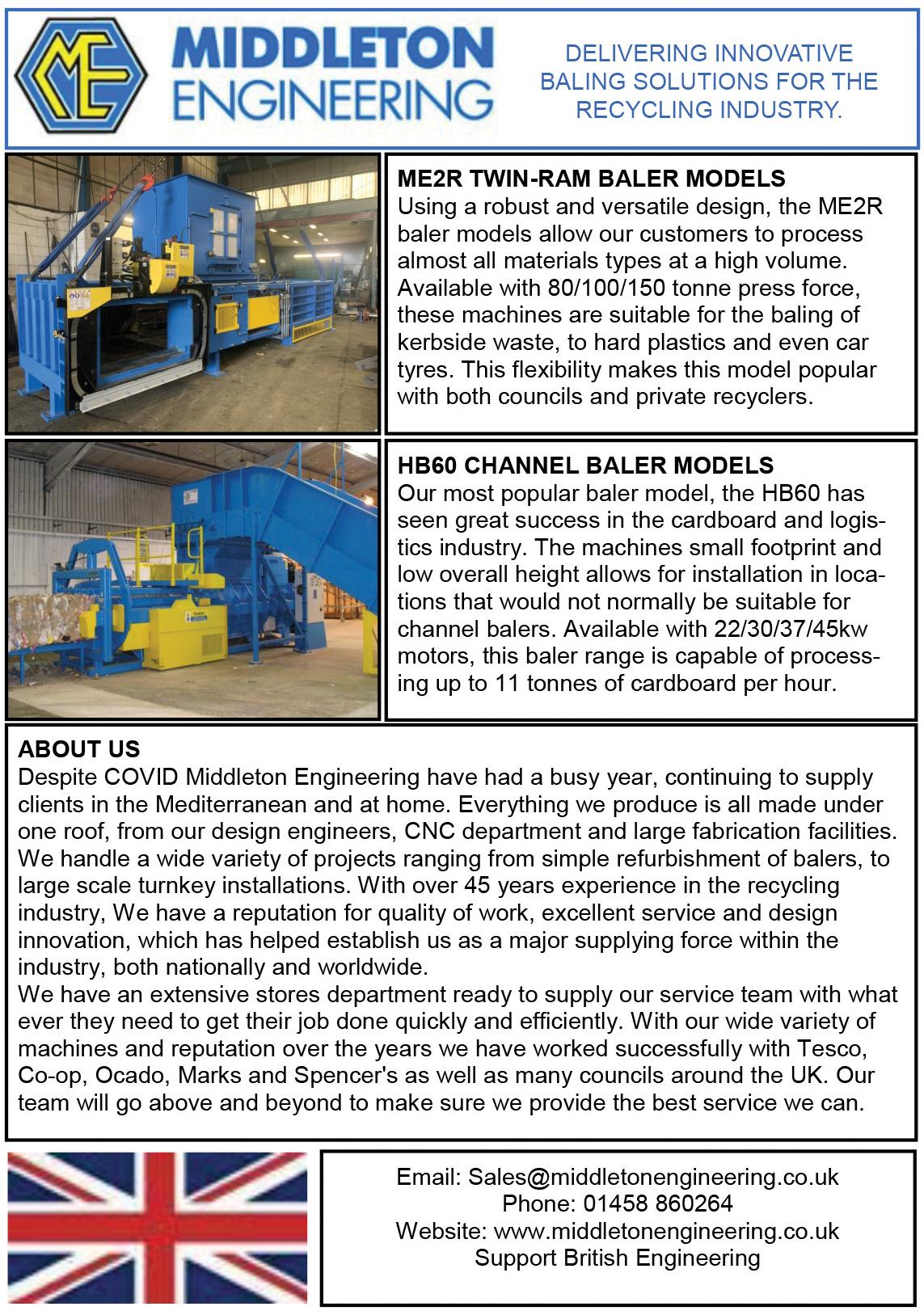 ME

MIDDLETON
ENGINEERING

DELIVERING INNOVATIVE BALING SOLUTIONS FOR THE RECYCLING INDUSTRY.

ME2R TWIN-RAM BALER MODELS
Using a robust and versatile design, the ME2R baler models allow our customers to process almost all materials types at a high volume. Available with 80/100/150 tonne press force, these machines are suitable for the baling of kerbside waste, to hard plastics and even car tyres. This flexibility makes this model popular with both councils and private recyclers.

HB60 CHANNEL BALER MODELS
Our most popular baler model, the HB60 has seen great success in the cardboard and logistics industry. The machines small footprint and low overall height allows for installation in locations that would not normally be suitable for channel balers. Available with 22/30/37/45kw motors, this baler range is capable of processing up to 11 tonnes of cardboard per hour.

ABOUT US
Despite COVID Middleton Engineering have had a busy year, continuing to supply clients in the Mediterranean and at home. Everything we produce is all made under one roof, from our design engineers, CNC department and large fabrication facilities. We handle a wide variety of projects ranging from simple refurbishment of balers, to large scale turnkey installations. With over 45 years experience in the recycling industry, We have a reputation for quality of work, excellent service and design innovation, which has helped establish us as a major supplying force within the industry, both nationally and worldwide.
We have an extensive stores department ready to supply our service team with what ever they need to get their job done quickly and efficiently. With our wide variety of machines and reputation over the years we have worked successfully with Tesco, Co-op, Ocado, Marks and Spencer's as well as many councils around the UK. Our team will go above and beyond to make sure we provide the best service we can.

Email: Sales@middletonengineering.co.uk
Phone: 01458 860264
Website: www.middletonengineering.co.uk
Support British Engineering